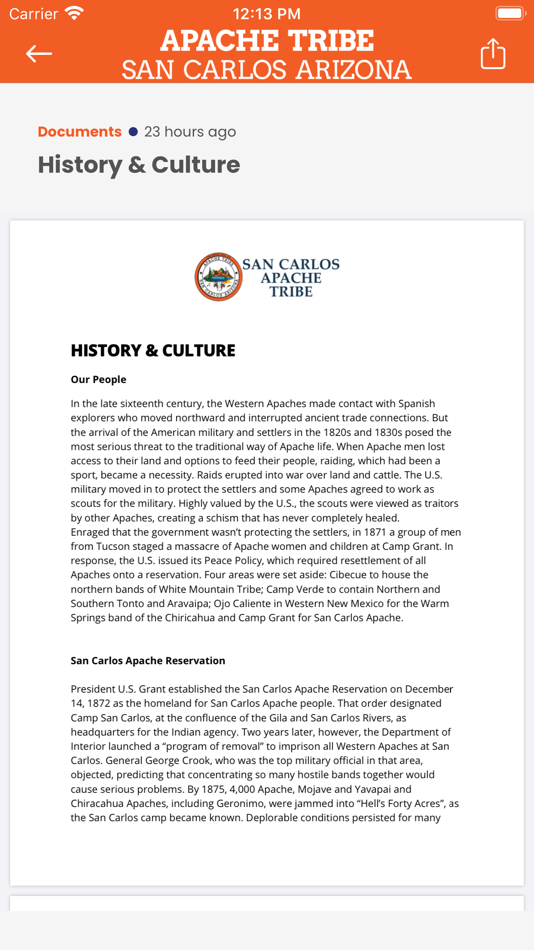 Carrier 12:13 PM

APACHE TRIBE
SAN CARLOS ARIZONA

Documents • 23 hours ago

History & Culture

SAN CARLOS APACHE TRIBE

HISTORY & CULTURE

Our People

In the late sixteenth century, the Western Apaches made contact with Spanish explorers who moved northward and interrupted ancient trade connections. But the arrival of the American military and settlers in the 1820s and 1830s posed the most serious threat to the traditional way of Apache life. When Apache men lost access to their land and options to feed their people, raiding, which had been a sport, became a necessity. Raids erupted into war over land and cattle. The U.S. military moved in to protect the settlers and some Apaches agreed to work as scouts for the military. Highly valued by the U.S., the scouts were viewed as traitors by other Apaches, creating a schism that has never completely healed.
Enraged that the government wasn't protecting the settlers, in 1871 a group of men from Tucson staged a massacre of Apache women and children at Camp Grant. In response, the U.S. issued its Peace Policy, which required resettlement of all Apaches onto a reservation. Four areas were set aside: Cibecue to house the northern bands of White Mountain Tribe; Camp Verde to contain Northern and Southern Tonto and Aravaipa; Ojo Caliente in Western New Mexico for the Warm Springs band of the Chiricahua and Camp Grant for San Carlos Apache.

San Carlos Apache Reservation

President U.S. Grant established the San Carlos Apache Reservation on December 14, 1872 as the homeland for San Carlos Apache people. That order designated Camp San Carlos, at the confluence of the Gila and San Carlos Rivers, as headquarters for the Indian agency. Two years later, however, the Department of Interior launched a "program of removal" to imprison all Western Apaches at San Carlos. General George Crook, who was the top military official in that area, objected, predicting that concentrating so many hostile bands together would cause serious problems. By 1875, 4,000 Apache, Mojave and Yavapai and Chiracahua Apaches, including Geronimo, were jammed into "Hell's Forty Acres", as the San Carlos camp became known. Deplorable conditions persisted for many